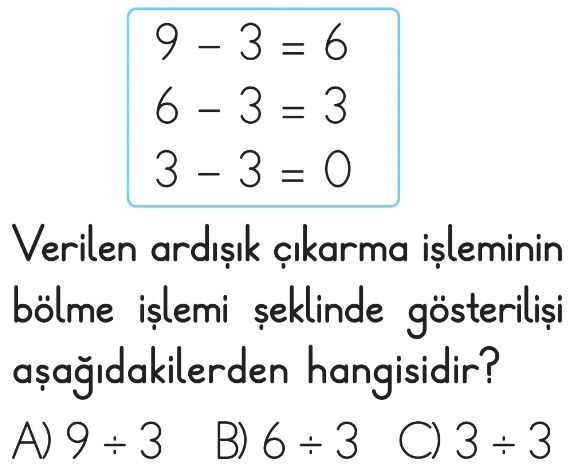 $9 - 3 = 6$
$6 - 3 = 3$
$3 - 3 = 0$

Verilen ardışık çıkarma işleminin bölme işlemi şeklinde gösterilişi aşağıdakilerden hangisidir?

A) $9 \div 3$ B) $6 \div 3$ C) $3 \div 3$